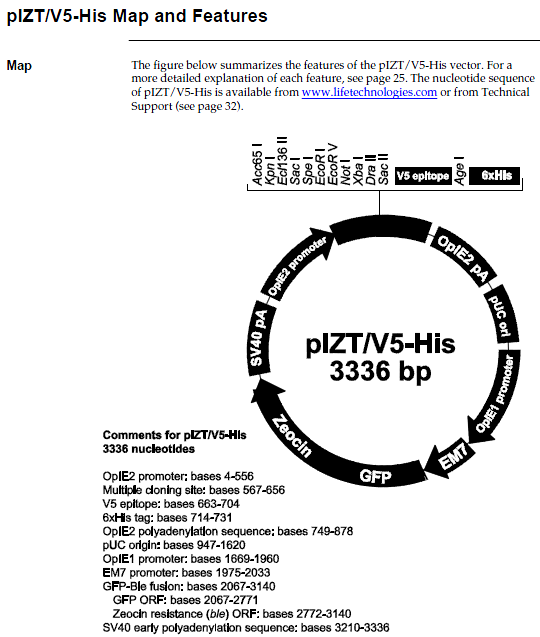 pIZT/V5-His Map and Features

Map

The figure below summarizes the features of the pIZT/V5-His vector. For a more detailed explanation of each feature, see page 25. The nucleotide sequence of pIZT/V5-His is available from www.lifetechnologies.com or from Technical Support (see page 32).

Acc65 I
Kpn I
Ecl136 II
Sac I
Spe I
EcoR I
EcoR V
Not I
Xba I
Dra II
Sac II
V5 epitope
Age I
6xHis

OpIE2 promoter
OpIE2 pA
pUC ori
OpIE1 promoter
EM7
GFP
Zeocin
SV40 pA

pIZT/V5-His
3336 bp

Comments for pIZT/V5-His
3336 nucleotides

OpIE2 promoter: bases 4-556
Multiple cloning site: bases 567-656
V5 epitope: bases 663-704
6xHis tag: bases 714-731
OpIE2 polyadenylation sequence: bases 749-878
pUC origin: bases 947-1620
OpIE1 promoter: bases 1669-1960
EM7 promoter: bases 1975-2033
GFP-Ble fusion: bases 2067-3140
GFP ORF: bases 2067-2771
Zeocin resistance (ble) ORF: bases 2772-3140
SV40 early polyadenylation sequence: bases 3210-3336